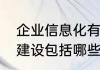 企业信息化有
建设包括哪些